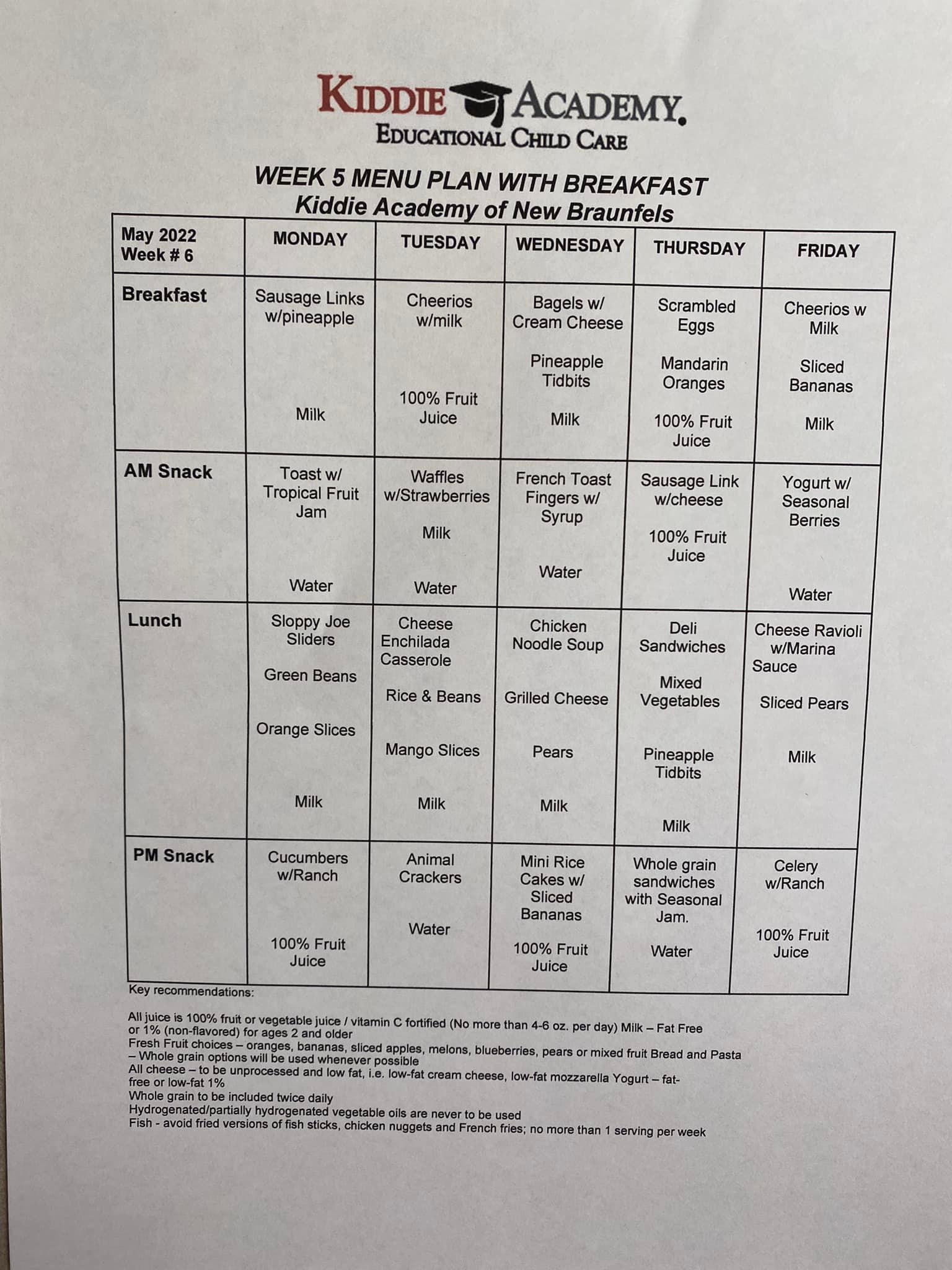 KIDDIE ACADEMY.
EDUCATIONAL CHILD CARE

WEEK 5 MENU PLAN WITH BREAKFAST
Kiddie Academy of New Braunfels

| May 2022 Week # 6 | MONDAY | TUESDAY | WEDNESDAY | THURSDAY | FRIDAY |
|---|---|---|---|---|---|
| Breakfast | Sausage Links w/pineapple Milk | Cheerios w/milk 100% Fruit Juice | Bagels w/ Cream Cheese Pineapple Tidbits Milk | Scrambled Eggs Mandarin Oranges 100% Fruit Juice | Cheerios w Milk Sliced Bananas Milk |
| AM Snack | Toast w/ Tropical Fruit Jam Water | Waffles w/Strawberries Milk Water | French Toast Fingers w/ Syrup Water | Sausage Link w/cheese 100% Fruit Juice | Yogurt w/ Seasonal Berries Water |
| Lunch | Sloppy Joe Sliders Green Beans Orange Slices Milk | Cheese Enchilada Casserole Rice & Beans Mango Slices Milk | Chicken Noodle Soup Grilled Cheese Pears Milk | Deli Sandwiches Mixed Vegetables Pineapple Tidbits Milk | Cheese Ravioli w/Marina Sauce Sliced Pears Milk |
| PM Snack | Cucumbers w/Ranch 100% Fruit Juice | Animal Crackers Water | Mini Rice Cakes w/ Sliced Bananas 100% Fruit Juice | Whole grain sandwiches with Seasonal Jam. Water | Celery w/Ranch 100% Fruit Juice |

Key recommendations:

All juice is 100% fruit or vegetable juice / vitamin C fortified (No more than 4-6 oz. per day) Milk – Fat Free or 1% (non-flavored) for ages 2 and older
Fresh Fruit choices – oranges, bananas, sliced apples, melons, blueberries, pears or mixed fruit Bread and Pasta – Whole grain options will be used whenever possible
All cheese – to be unprocessed and low fat, i.e. low-fat cream cheese, low-fat mozzarella Yogurt – fat-free or low-fat 1%
Whole grain to be included twice daily
Hydrogenated/partially hydrogenated vegetable oils are never to be used
Fish - avoid fried versions of fish sticks, chicken nuggets and French fries; no more than 1 serving per week